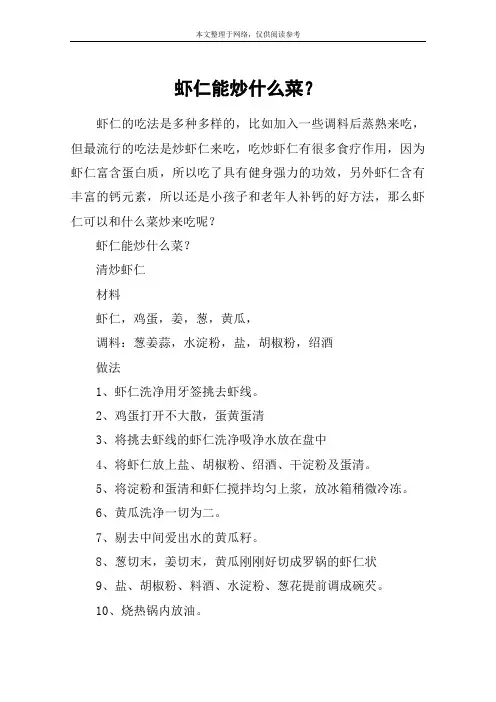 本文整理于网络，仅供阅读参考

虾仁能炒什么菜？

虾仁的吃法是多种多样的，比如加入一些调料后蒸熟来吃，但最流行的吃法是炒虾仁来吃，吃炒虾仁有很多食疗作用，因为虾仁富含蛋白质，所以吃了具有健身强力的功效，另外虾仁含有丰富的钙元素，所以还是小孩子和老年人补钙的好方法，那么虾仁可以和什么菜炒来吃呢？

虾仁能炒什么菜？

清炒虾仁

材料

虾仁，鸡蛋，姜，葱，黄瓜，

调料：葱姜蒜，水淀粉，盐，胡椒粉，绍酒

做法

1、虾仁洗净用牙签挑去虾线。

2、鸡蛋打开不大散，蛋黄蛋清

3、将挑去虾线的虾仁洗净吸净水放在盘中

4、将虾仁放上盐、胡椒粉、绍酒、干淀粉及蛋清。

5、将淀粉和蛋清和虾仁搅拌均匀上浆，放冰箱稍微冷冻。

6、黄瓜洗净一切为二。

7、剔去中间爱出水的黄瓜籽。

8、葱切末，姜切末，黄瓜刚刚好切成罗锅的虾仁状

9、盐、胡椒粉、料酒、水淀粉、葱花提前调成碗芡。

10、烧热锅内放油。